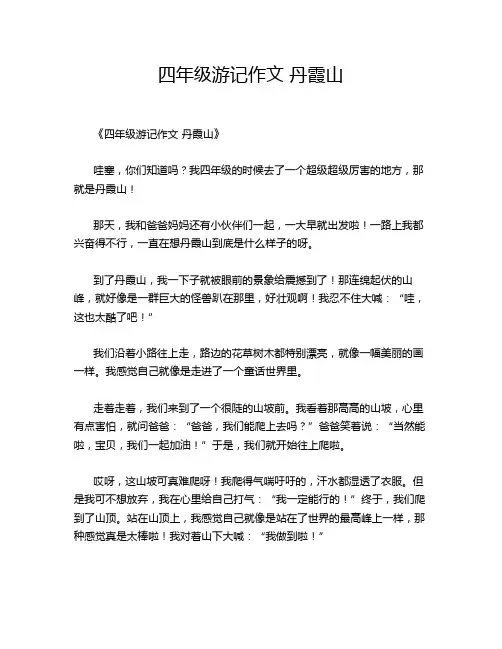 四年级游记作文 丹霞山

《四年级游记作文 丹霞山》

哇塞，你们知道吗？我四年级的时候去了一个超级超级厉害的地方，那就是丹霞山！

那天，我和爸爸妈妈还有小伙伴们一起，一大早就出发啦！一路上我都兴奋得不行，一直在想丹霞山到底是什么样子的呀。

到了丹霞山，我一下子就被眼前的景象给震撼到了！那连绵起伏的山峰，就好像是一群巨大的怪兽趴在那里，好壮观啊！我忍不住大喊：“哇，这也太酷了吧！”

我们沿着小路往上走，路边的花草树木都特别漂亮，就像一幅美丽的画一样。我感觉自己就像是走进了一个童话世界里。

走着走着，我们来到了一个很陡的山坡前。我看着那高高的山坡，心里有点害怕，就问爸爸：“爸爸，我们能爬上去吗？”爸爸笑着说：“当然能啦，宝贝，我们一起加油！”于是，我们就开始往上爬啦。

哎呀，这山坡可真难爬呀！我爬得气喘吁吁的，汗水都湿透了衣服。但是我可不想放弃，我在心里给自己打气：“我一定能行的！”终于，我们爬到了山顶。站在山顶上，我感觉自己就像是站在了世界的最高峰上一样，那种感觉真是太棒啦！我对着山下大喊：“我做到啦！”